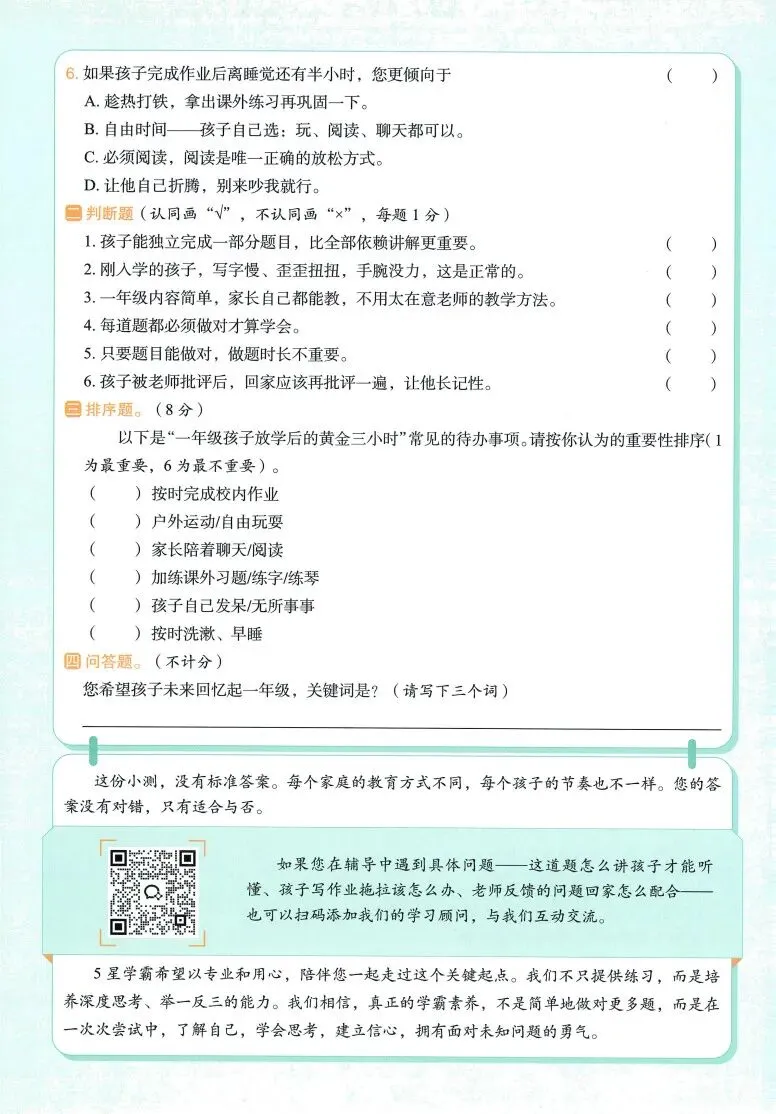 6.如果孩子完成作业后离睡觉还有半小时，您更倾向于 （ ）

A.趁热打铁，拿出课外练习再巩固一下。

B.自由时间——孩子自己选：玩、阅读、聊天都可以。

C.必须阅读，阅读是唯一正确的放松方式。

D.让他自己折腾，别来吵我就行。

二 判断题（认同画“√”，不认同画“×”，每题1分）

1.孩子能独立完成一部分题目，比全部依赖讲解更重要。 （ ）

2.刚入学的孩子，写字慢、歪歪扭扭，手腕没力，这是正常的。 （ ）

3.一年级内容简单，家长自己都能教，不用太在意老师的教学方法。 （ ）

4.每道题都必须做对才算学会。 （ ）

5.只要题目能做对，做题时长不重要。 （ ）

6.孩子被老师批评后，回家应该再批评一遍，让他长记性。 （ ）

三 排序题。（8分）

以下是“一年级孩子放学后的黄金三小时”常见的待办事项。请按你认为的重要性排序（1为最重要，6为最不重要）。

（ ）按时完成校内作业

（ ）户外运动/自由玩耍

（ ）家长陪着聊天/阅读

（ ）加练课外习题/练字/练琴

（ ）孩子自己发呆/无所事事

（ ）按时洗漱、早睡

四 问答题。（不计分）

您希望孩子未来回忆起一年级，关键词是？（请写下三个词）

____

这份小测，没有标准答案。每个家庭的教育方式不同，每个孩子的节奏也不一样。您的答案没有对错，只有适合与否。

如果您在辅导中遇到具体问题——这道题怎么讲孩子才能听懂、孩子写作业拖拉该怎么办、老师反馈的问题回家怎么配合——也可以扫码添加我们的学习顾问，与我们互动交流。

5星学霸希望以专业和用心，陪伴您一起走过这个关键起点。我们不只提供练习，而是培养深度思考、举一反三的能力。我们相信，真正的学霸素养，不是简单地做对更多题，而是在一次次尝试中，了解自己，学会思考，建立信心，拥有面对未知问题的勇气。